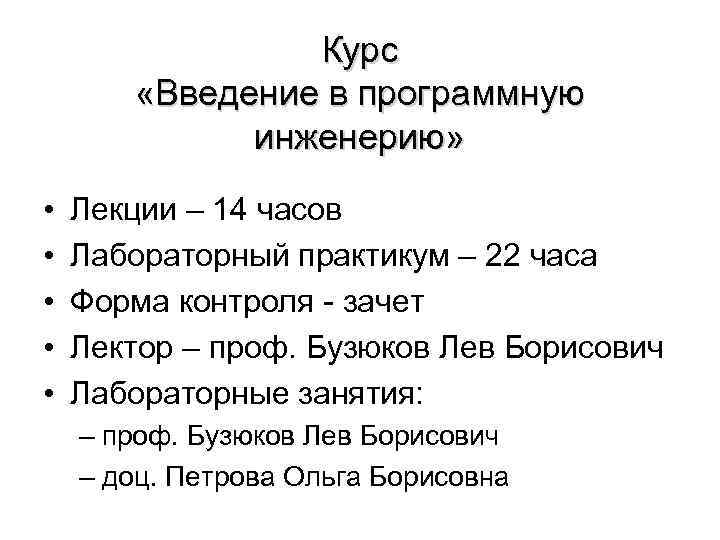 Курс
«Введение в программную инженерию»

• Лекции – 14 часов
• Лабораторный практикум – 22 часа
• Форма контроля - зачет
• Лектор – проф. Бузюков Лев Борисович
• Лабораторные занятия:
– проф. Бузюков Лев Борисович
– доц. Петрова Ольга Борисовна